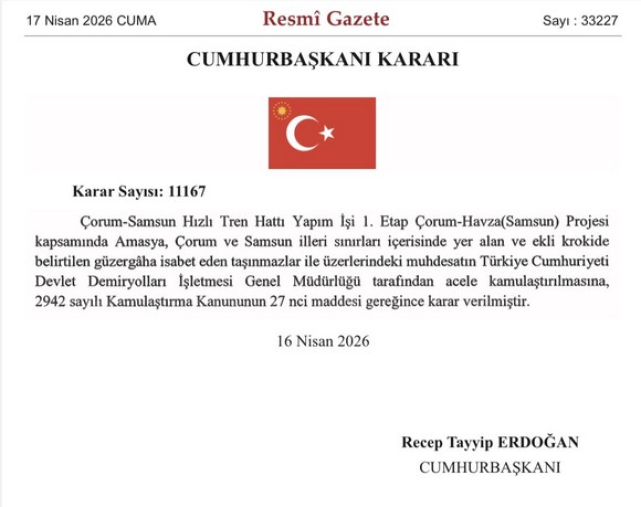 17 Nisan 2026 CUMA

Resmî Gazete

Sayı : 33227

CUMHURBAŞKANI KARARI

Karar Sayısı: 11167

Çorum-Samsun Hızlı Tren Hattı Yapım İşi 1. Etap Çorum-Havza(Samsun) Projesi kapsamında Amasya, Çorum ve Samsun illeri sınırları içerisinde yer alan ve ekli krokide belirtilen güzergâha isabet eden taşınmazlar ile üzerlerindeki muhdesatın Türkiye Cumhuriyeti Devlet Demiryolları İşletmesi Genel Müdürlüğü tarafından acele kamulaştırılmasına, 2942 sayılı Kamulaştırma Kanununun 27 nci maddesi gereğince karar verilmiştir.

16 Nisan 2026

Recep Tayyip ERDOĞAN
CUMHURBAŞKANI